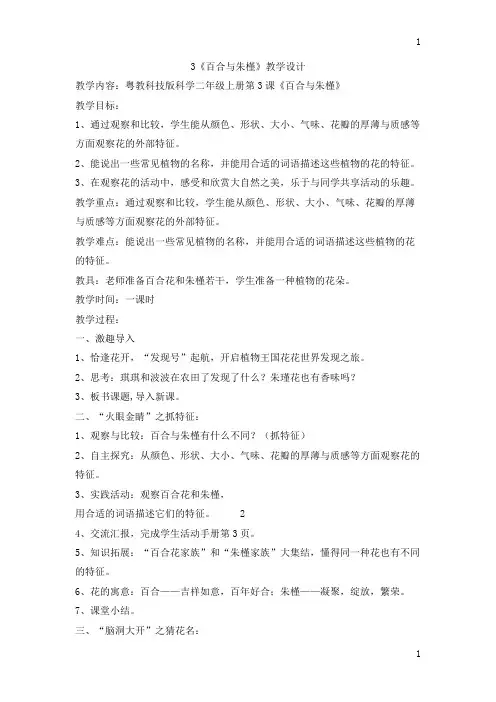 1

3《百合与朱槿》教学设计

教学内容：粤教科技版科学二年级上册第3课《百合与朱槿》

教学目标：

1、通过观察和比较，学生能从颜色、形状、大小、气味、花瓣的厚薄与质感等方面观察花的外部特征。

2、能说出一些常见植物的名称，并能用合适的词语描述这些植物的花的特征。

3、在观察花的活动中，感受和欣赏大自然之美，乐于与同学共享活动的乐趣。

教学重点：通过观察和比较，学生能从颜色、形状、大小、气味、花瓣的厚薄与质感等方面观察花的外部特征。

教学难点：能说出一些常见植物的名称，并能用合适的词语描述这些植物的花的特征。

教具：老师准备百合花和朱槿若干，学生准备一种植物的花朵。

教学时间：一课时

教学过程：

一、激趣导入

1、恰逢花开，“发现号”起航，开启植物王国花花世界发现之旅。

2、思考：琪琪和波波在农田了发现了什么？朱瑾花也有香味吗？

3、板书课题，导入新课。

二、“火眼金睛”之抓特征：

1、观察与比较：百合与朱槿有什么不同？（抓特征）

2、自主探究：从颜色、形状、大小、气味、花瓣的厚薄与质感等方面观察花的特征。

3、实践活动：观察百合花和朱槿，

用合适的词语描述它们的特征。　2

4、交流汇报，完成学生活动手册第3页。

5、知识拓展：“百合花家族”和“朱槿家族”大集结，懂得同一种花也有不同的特征。

6、花的寓意：百合——吉祥如意，百年好合；朱槿——凝聚，绽放，繁荣。

7、课堂小结。

三、“脑洞大开”之猜花名：

1